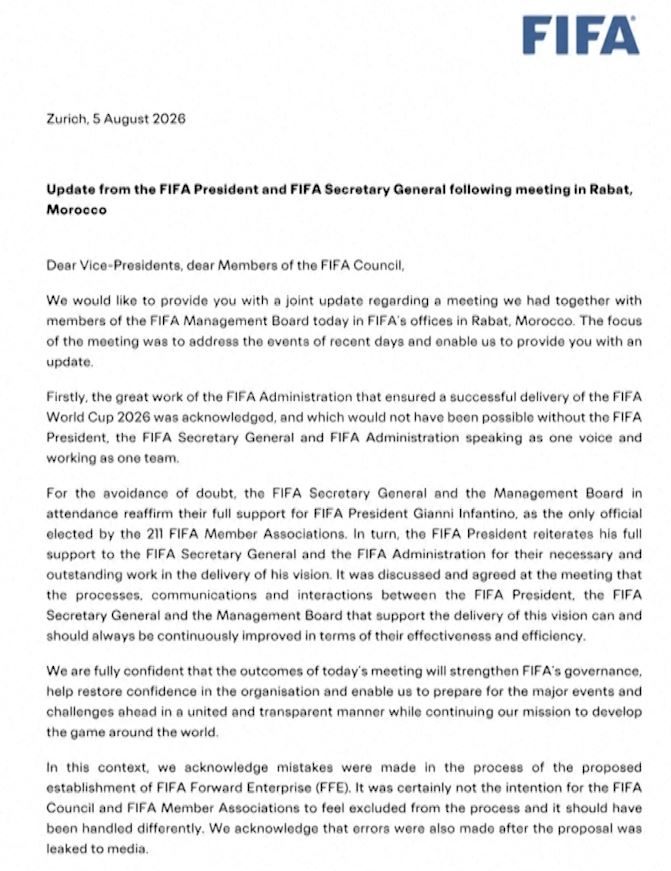 FIFA

Zurich, 5 August 2026

Update from the FIFA President and FIFA Secretary General following meeting in Rabat, Morocco

Dear Vice-Presidents, dear Members of the FIFA Council,

We would like to provide you with a joint update regarding a meeting we had together with members of the FIFA Management Board today in FIFA's offices in Rabat, Morocco. The focus of the meeting was to address the events of recent days and enable us to provide you with an update.

Firstly, the great work of the FIFA Administration that ensured a successful delivery of the FIFA World Cup 2026 was acknowledged, and which would not have been possible without the FIFA President, the FIFA Secretary General and FIFA Administration speaking as one voice and working as one team.

For the avoidance of doubt, the FIFA Secretary General and the Management Board in attendance reaffirm their full support for FIFA President Gianni Infantino, as the only official elected by the 211 FIFA Member Associations. In turn, the FIFA President reiterates his full support to the FIFA Secretary General and the FIFA Administration for their necessary and outstanding work in the delivery of his vision. It was discussed and agreed at the meeting that the processes, communications and interactions between the FIFA President, the FIFA Secretary General and the Management Board that support the delivery of this vision can and should always be continuously improved in terms of their effectiveness and efficiency.

We are fully confident that the outcomes of today's meeting will strengthen FIFA's governance, help restore confidence in the organisation and enable us to prepare for the major events and challenges ahead in a united and transparent manner while continuing our mission to develop the game around the world.

In this context, we acknowledge mistakes were made in the process of the proposed establishment of FIFA Forward Enterprise (FFE). It was certainly not the intention for the FIFA Council and FIFA Member Associations to feel excluded from the process and it should have been handled differently. We acknowledge that errors were also made after the proposal was leaked to media.